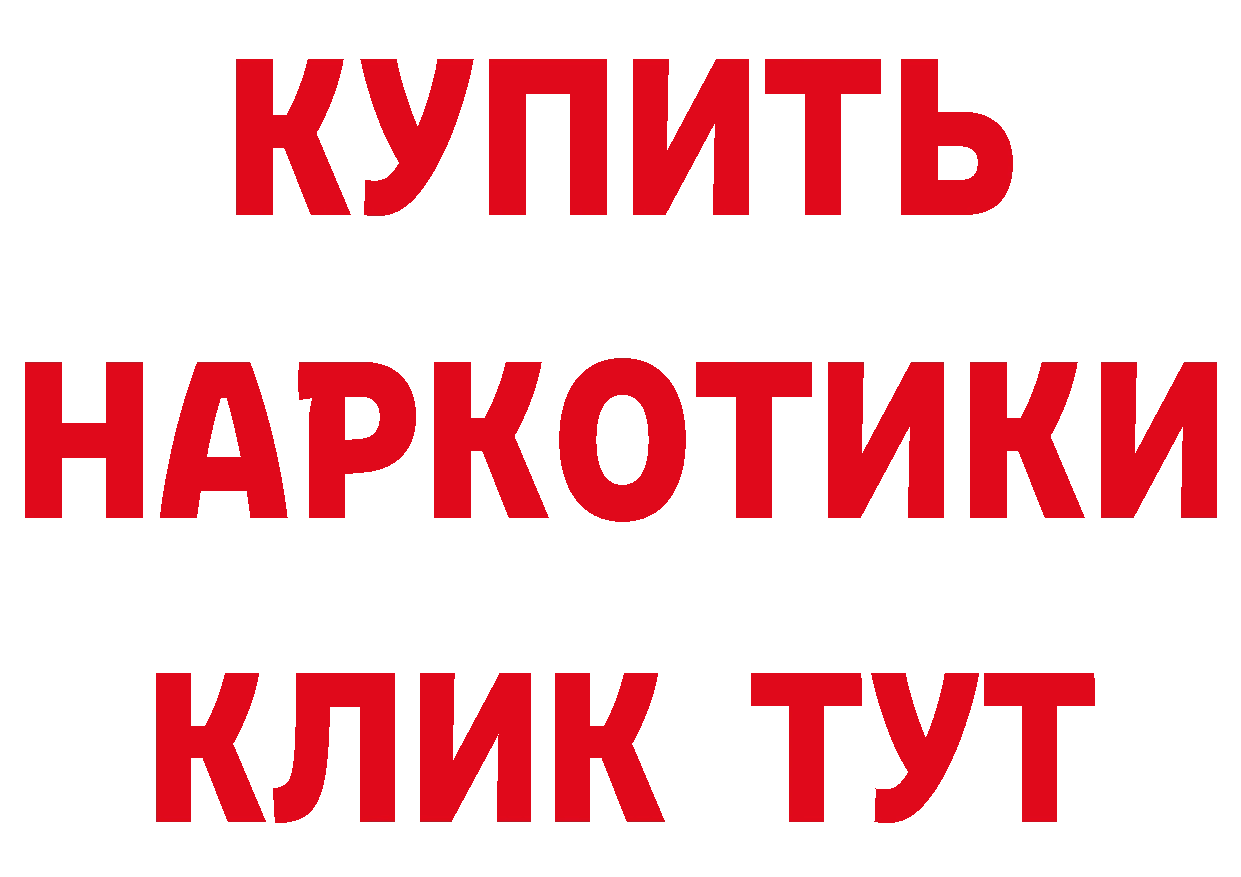 КУПИТЬ НАРКОТИКИ КЛИК ТУТ